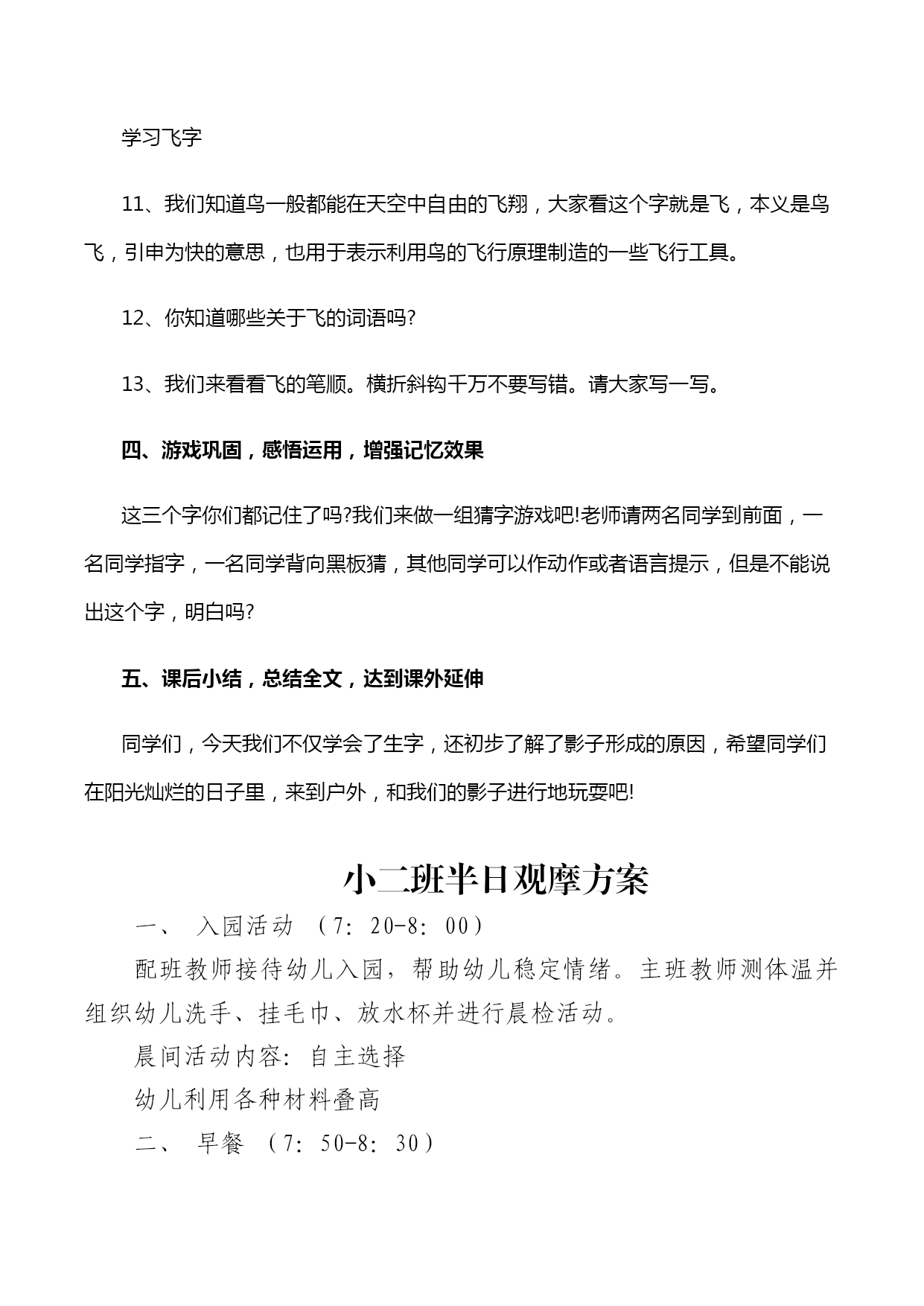 学习飞字

11、我们知道鸟一般都能在天空中自由的飞翔，大家看这个字就是飞，本义是鸟飞，引申为快的意思，也用于表示利用鸟的飞行原理制造的一些飞行工具。

12、你知道哪些关于飞的词语吗?

13、我们来看看飞的笔顺。横折斜钩千万不要写错。请大家写一写。

四、游戏巩固，感悟运用，增强记忆效果

这三个字你们都记住了吗?我们来做一组猜字游戏吧!老师请两名同学到前面，一名同学指字，一名同学背向黑板猜，其他同学可以作动作或者语言提示，但是不能说出这个字，明白吗?

五、课后小结，总结全文，达到课外延伸

同学们，今天我们不仅学会了生字，还初步了解了影子形成的原因，希望同学们在阳光灿烂的日子里，来到户外，和我们的影子进行地玩耍吧!

小二班半日观摩方案

一、 入园活动 （7：20-8：00）

配班教师接待幼儿入园，帮助幼儿稳定情绪。主班教师测体温并组织幼儿洗手、挂毛巾、放水杯并进行晨检活动。

晨间活动内容：自主选择

幼儿利用各种材料叠高

二、 早餐 （7：50-8：30）